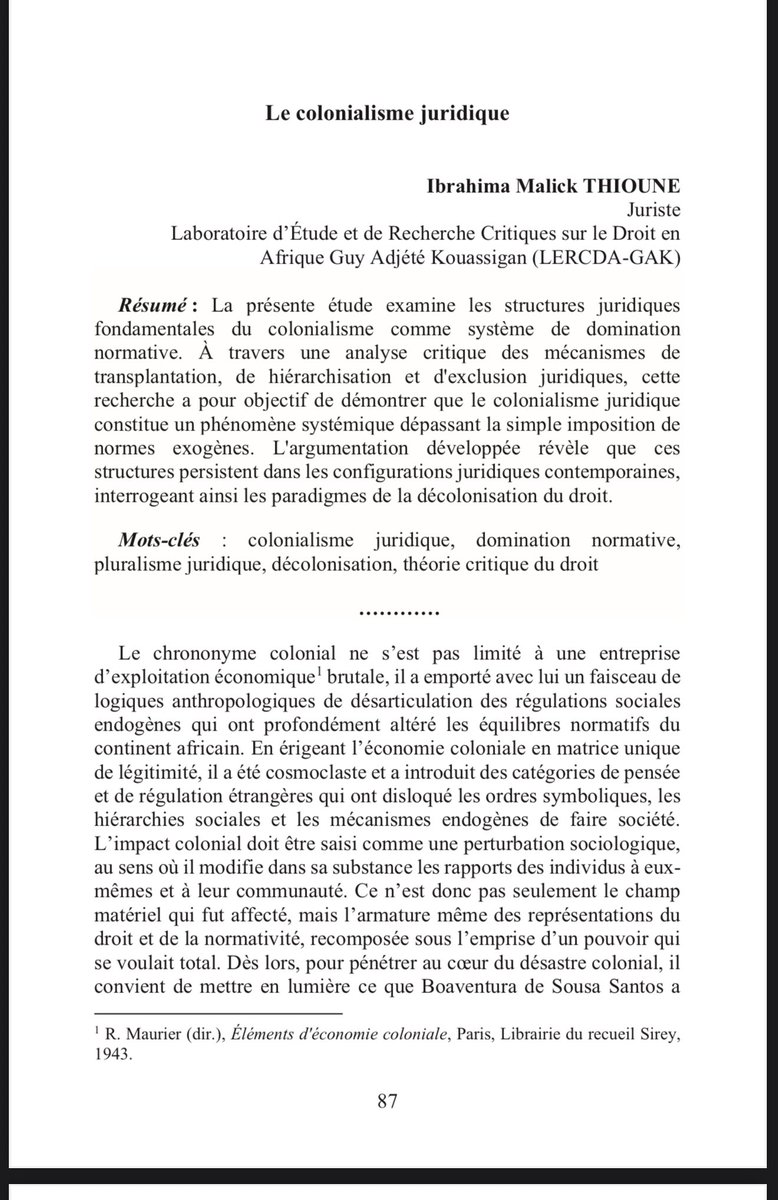 Le colonialisme juridique

Ibrahima Malick THIOUNE
Juriste
Laboratoire d'Étude et de Recherche Critiques sur le Droit en Afrique Guy Adjété Kouassigan (LERCDA-GAK)

Résumé : La présente étude examine les structures juridiques fondamentales du colonialisme comme système de domination normative. À travers une analyse critique des mécanismes de transplantation, de hiérarchisation et d'exclusion juridiques, cette recherche a pour objectif de démontrer que le colonialisme juridique constitue un phénomène systémique dépassant la simple imposition de normes exogènes. L'argumentation développée révèle que ces structures persistent dans les configurations juridiques contemporaines, interrogeant ainsi les paradigmes de la décolonisation du droit.

Mots-clés : colonialisme juridique, domination normative, pluralisme juridique, décolonisation, théorie critique du droit

............

Le chrononyme colonial ne s'est pas limité à une entreprise d'exploitation économique$^1$ brutale, il a emporté avec lui un faisceau de logiques anthropologiques de désarticulation des régulations sociales endogènes qui ont profondément altéré les équilibres normatifs du continent africain. En érigeant l'économie coloniale en matrice unique de légitimité, il a été cosmoclaste et a introduit des catégories de pensée et de régulation étrangères qui ont disloqué les ordres symboliques, les hiérarchies sociales et les mécanismes endogènes de faire société. L'impact colonial doit être saisi comme une perturbation sociologique, au sens où il modifie dans sa substance les rapports des individus à eux-mêmes et à leur communauté. Ce n'est donc pas seulement le champ matériel qui fut affecté, mais l'armature même des représentations du droit et de la normativité, recomposée sous l'emprise d'un pouvoir qui se voulait total. Dès lors, pour pénétrer au cœur du désastre colonial, il convient de mettre en lumière ce que Boaventura de Sousa Santos a

$^1$ R. Maurier (dir.), Éléments d'économie coloniale, Paris, Librairie du recueil Sirey, 1943.

87